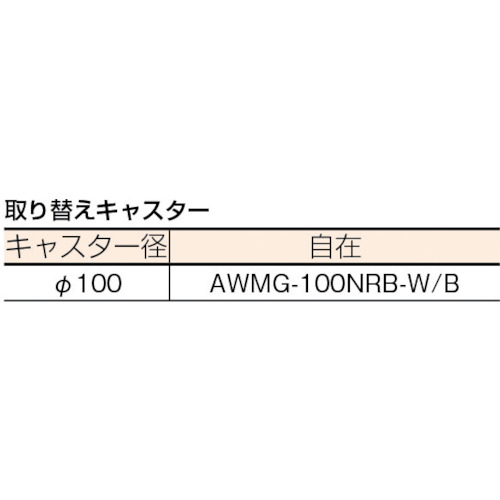 取り替えキャスター

| キャスター径 | 自在 |
|---|---|
| $\phi$100 | AWMG-100NRB-W/B |